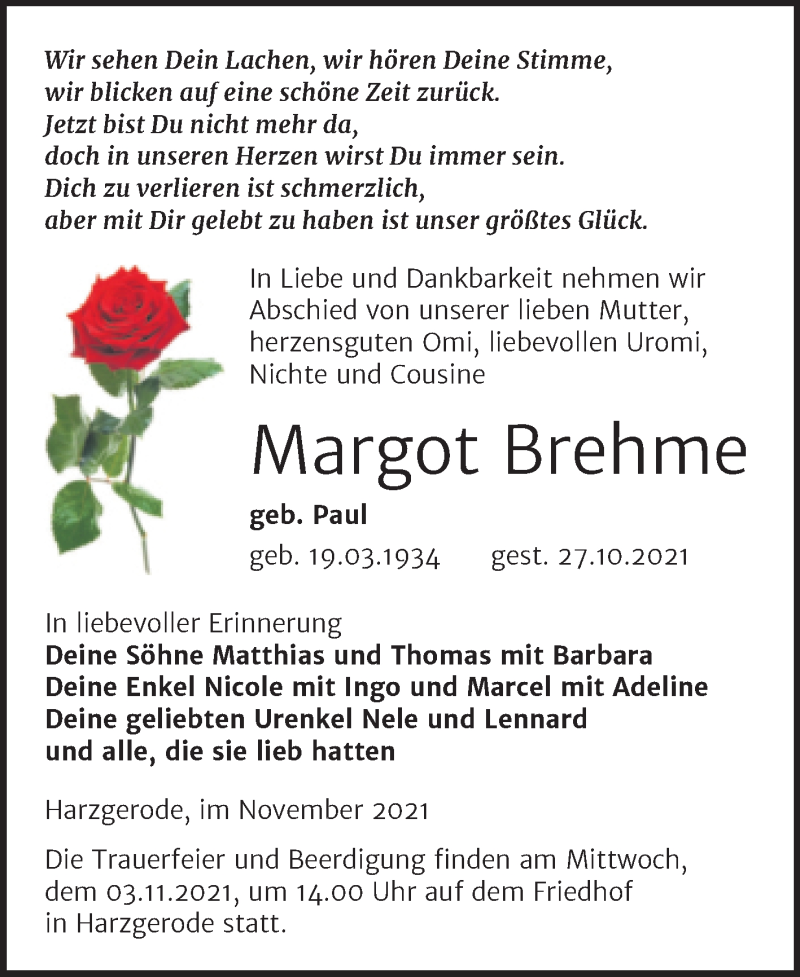 Wir sehen Dein Lachen, wir hören Deine Stimme,
wir blicken auf eine schöne Zeit zurück.
Jetzt bist Du nicht mehr da,
doch in unseren Herzen wirst Du immer sein.
Dich zu verlieren ist schmerzlich,
aber mit Dir gelebt zu haben ist unser größtes Glück.

In Liebe und Dankbarkeit nehmen wir Abschied von unserer lieben Mutter, herzensguten Omi, liebevollen Uromi, Nichte und Cousine

Margot Brehme

geb. Paul

geb. 19.03.1934 gest. 27.10.2021

In liebevoller Erinnerung
Deine Söhne Matthias und Thomas mit Barbara
Deine Enkel Nicole mit Ingo und Marcel mit Adeline
Deine geliebten Urenkel Nele und Lennard
und alle, die sie lieb hatten

Harzgerode, im November 2021

Die Trauerfeier und Beerdigung finden am Mittwoch, dem 03.11.2021, um 14.00 Uhr auf dem Friedhof in Harzgerode statt.